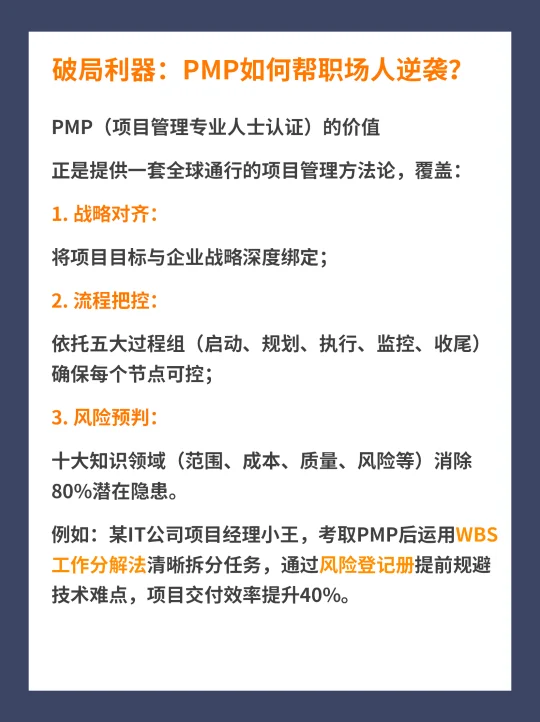 破局利器：PMP如何帮职场人逆袭？

PMP（项目管理专业人士认证）的价值

正是提供一套全球通行的项目管理方法论，覆盖：

1. 战略对齐：

将项目目标与企业战略深度绑定；

2. 流程把控：

依托五大过程组（启动、规划、执行、监控、收尾）确保每个节点可控；

3. 风险预判：

十大知识领域（范围、成本、质量、风险等）消除80%潜在隐患。

例如：某IT公司项目经理小王，考取PMP后运用WBS工作分解法清晰拆分任务，通过风险登记册提前规避技术难点，项目交付效率提升40%。